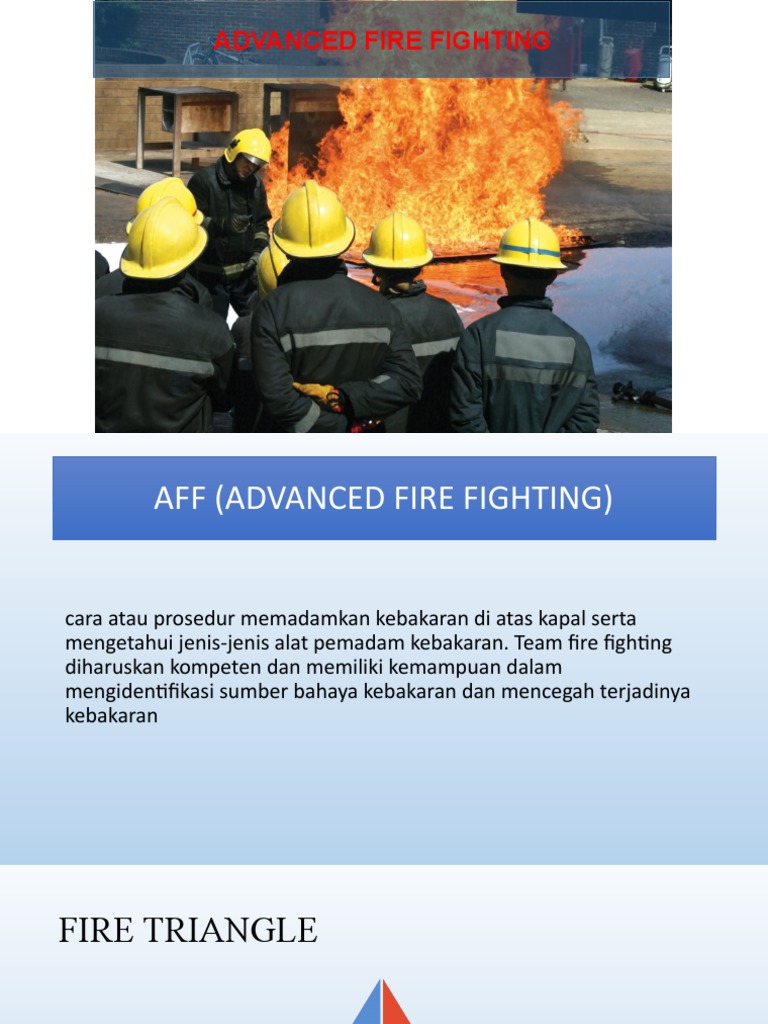 ADVANCED FIRE FIGHTING

AFF (ADVANCED FIRE FIGHTING)

cara atau prosedur memadamkan kebakaran di atas kapal serta mengetahui jenis-jenis alat pemadam kebakaran. Team fire fighting diharuskan kompeten dan memiliki kemampuan dalam mengidentifikasi sumber bahaya kebakaran dan mencegah terjadinya kebakaran

FIRE TRIANGLE